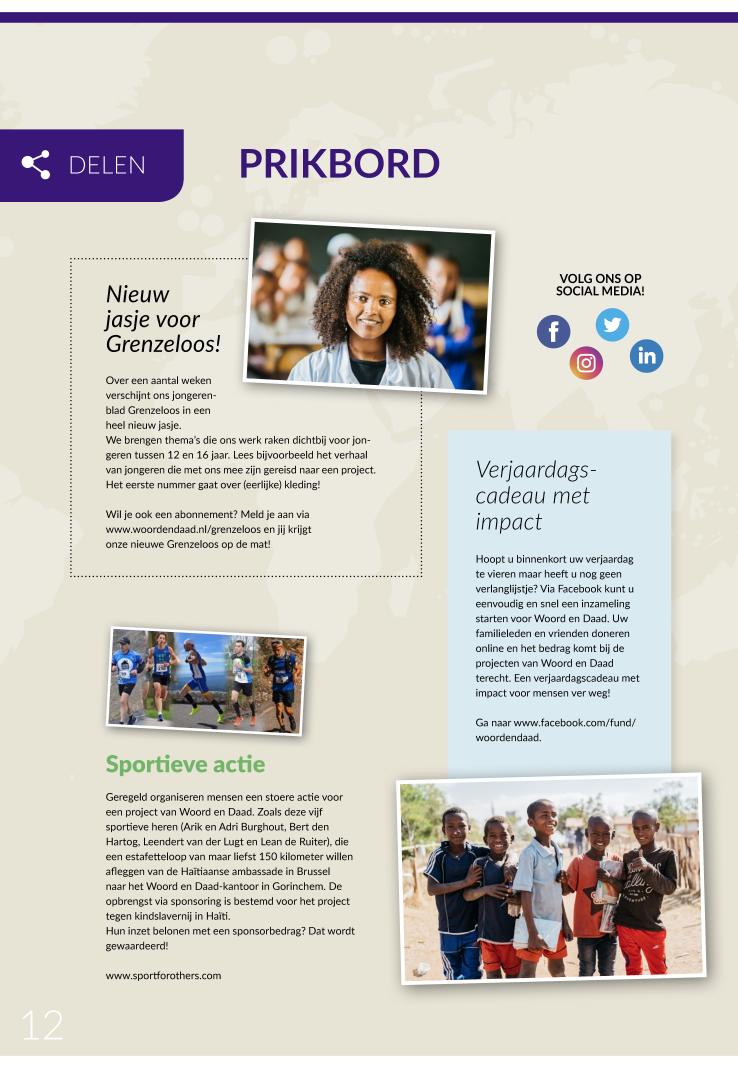 DELEN

PRIKBORD

Nieuw jasje voor Grenzeloos!

Over een aantal weken verschijnt ons jongerenblad Grenzeloos in een heel nieuw jasje.
We brengen thema's die ons werk raken dichtbij voor jongeren tussen 12 en 16 jaar. Lees bijvoorbeeld het verhaal van jongeren die met ons mee zijn gereisd naar een project. Het eerste nummer gaat over (eerlijke) kleding!

Wil je ook een abonnement? Meld je aan via www.woordendaad.nl/grenzeloos en jij krijgt onze nieuwe Grenzeloos op de mat!

VOLG ONS OP SOCIAL MEDIA!

Verjaardagscadeau met impact

Hoopt u binnenkort uw verjaardag te vieren maar heeft u nog geen verlanglijstje? Via Facebook kunt u eenvoudig en snel een inzameling starten voor Woord en Daad. Uw familieleden en vrienden doneren online en het bedrag komt bij de projecten van Woord en Daad terecht. Een verjaardagscadeau met impact voor mensen ver weg!

Ga naar www.facebook.com/fund/woordendaad.

Sportieve actie

Geregeld organiseren mensen een stoere actie voor een project van Woord en Daad. Zoals deze vijf sportieve heren (Arik en Adri Burghout, Bert den Hartog, Leendert van der Lugt en Lean de Ruiter), die een estafetteloop van maar liefst 150 kilometer willen afleggen van de Haïtiaanse ambassade in Brussel naar het Woord en Daad-kantoor in Gorinchem. De opbrengst via sponsoring is bestemd voor het project tegen kindslavernij in Haïti.
Hun inzet belonen met een sponsorbedrag? Dat wordt gewaardeerd!

www.sportforothers.com

12